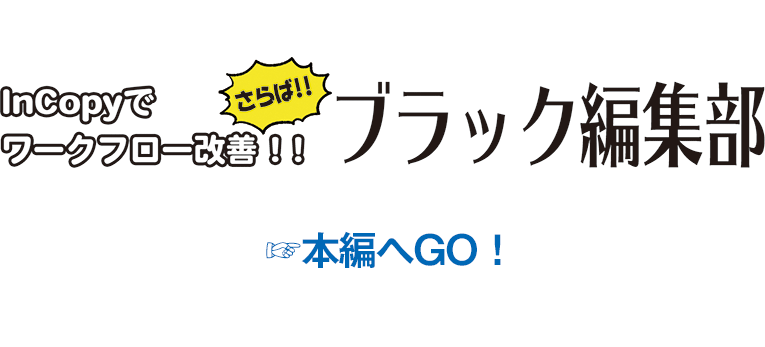 InCopyで
ワークフロー改善!!

さらば!!

ブラック編集部

☞本編へGO!